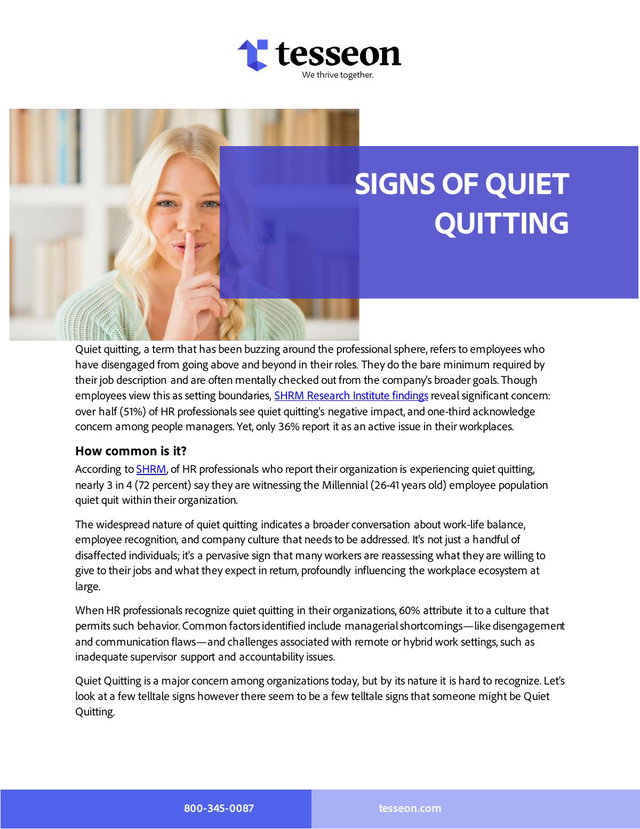 tesseon
We thrive together.

SIGNS OF QUIET QUITTING

Quiet quitting, a term that has been buzzing around the professional sphere, refers to employees who have disengaged from going above and beyond in their roles. They do the bare minimum required by their job description and are often mentally checked out from the company's broader goals. Though employees view this as setting boundaries, SHRM Research Institute findings reveal significant concern: over half (51%) of HR professionals see quiet quitting's negative impact, and one-third acknowledge concern among people managers. Yet, only 36% report it as an active issue in their workplaces.

How common is it?

According to SHRM, of HR professionals who report their organization is experiencing quiet quitting, nearly 3 in 4 (72 percent) say they are witnessing the Millennial (26-41 years old) employee population quiet quit within their organization.

The widespread nature of quiet quitting indicates a broader conversation about work-life balance, employee recognition, and company culture that needs to be addressed. It's not just a handful of disaffected individuals; it's a pervasive sign that many workers are reassessing what they are willing to give to their jobs and what they expect in return, profoundly influencing the workplace ecosystem at large.

When HR professionals recognize quiet quitting in their organizations, 60% attribute it to a culture that permits such behavior. Common factors identified include managerial shortcomings—like disengagement and communication flaws—and challenges associated with remote or hybrid work settings, such as inadequate supervisor support and accountability issues.

Quiet Quitting is a major concern among organizations today, but by its nature it is hard to recognize. Let's look at a few telltale signs however there seem to be a few telltale signs that someone might be Quiet Quitting.

800-345-0087

tesseon.com